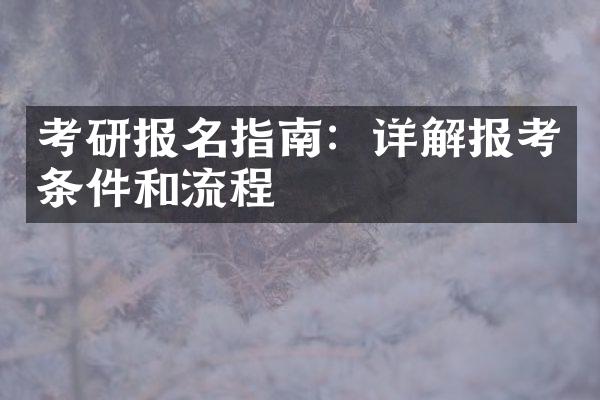 考研报名指南：详解报考条件和流程